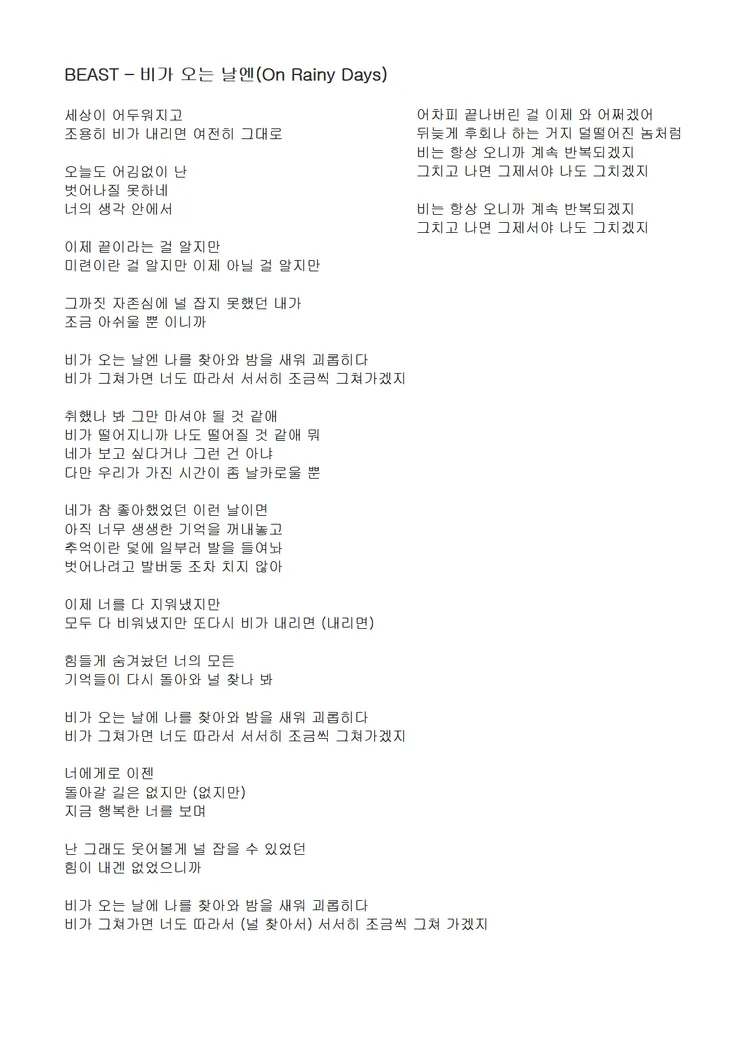 BEAST – 비가 오는 날엔(On Rainy Days)

세상이 어두워지고
조용히 비가 내리면 여전히 그대로

오늘도 어김없이 난
벗어나질 못하네
너의 생각 안에서

이제 끝이라는 걸 알지만
미련이란 걸 알지만 이제 아닐 걸 알지만

그까짓 자존심에 널 잡지 못했던 내가
조금 아쉬울 뿐 이니까

비가 오는 날엔 나를 찾아와 밤을 새워 괴롭히다
비가 그쳐가면 너도 따라서 서서히 조금씩 그쳐가겠지

취했나 봐 그만 마셔야 될 것 같애
비가 떨어지니까 나도 떨어질 것 같애 뭐
네가 보고 싶다거나 그런 건 아냐
다만 우리가 가진 시간이 좀 날카로울 뿐

네가 참 좋아했었던 이런 날이면
아직 너무 생생한 기억을 꺼내놓고
추억이란 덫에 일부러 발을 들여놔
벗어나려고 발버둥 조차 치지 않아

이제 너를 다 지워냈지만
모두 다 비워냈지만 또다시 비가 내리면 (내리면)

힘들게 숨겨놨던 너의 모든
기억들이 다시 돌아와 널 찾나 봐

비가 오는 날에 나를 찾아와 밤을 새워 괴롭히다
비가 그쳐가면 너도 따라서 서서히 조금씩 그쳐가겠지

너에게로 이젠
돌아갈 길은 없지만 (없지만)
지금 행복한 너를 보며

난 그래도 웃어볼게 널 잡을 수 있었던
힘이 내겐 없었으니까

비가 오는 날에 나를 찾아와 밤을 새워 괴롭히다
비가 그쳐가면 너도 따라서 (널 찾아서) 서서히 조금씩 그쳐 가겠지

어차피 끝나버린 걸 이제 와 어쩌겠어
뒤늦게 후회나 하는 거지 덜떨어진 놈처럼
비는 항상 오니까 계속 반복되겠지
그치고 나면 그제서야 나도 그치겠지

비는 항상 오니까 계속 반복되겠지
그치고 나면 그제서야 나도 그치겠지